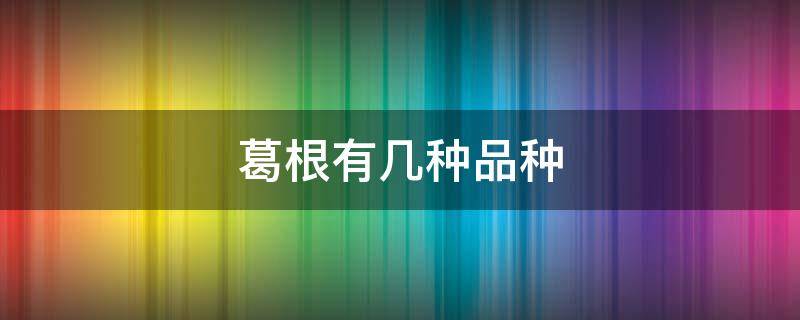 葛根有几种品种